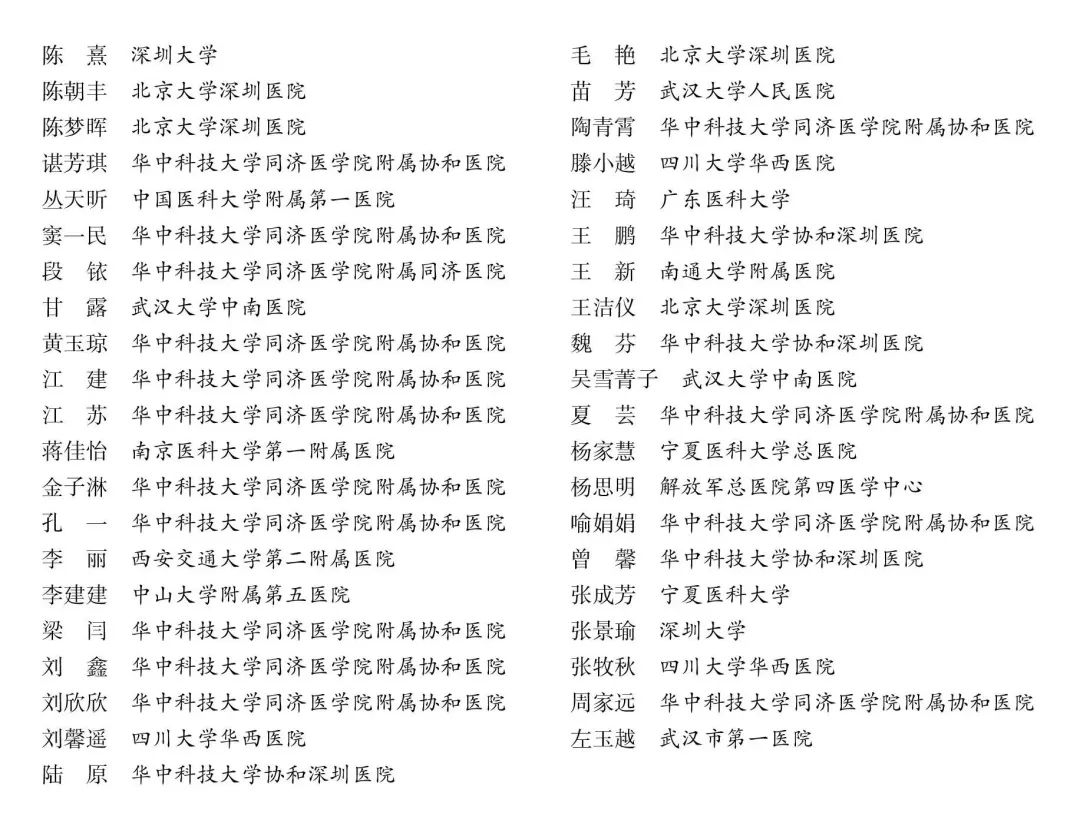 陈 熹 深圳大学
陈朝丰 北京大学深圳医院
陈梦晖 北京大学深圳医院
谌芳琪 华中科技大学同济医学院附属协和医院
丛天昕 中国医科大学附属第一医院
窦一民 华中科技大学同济医学院附属协和医院
段 铱 华中科技大学同济医学院附属同济医院
甘 露 武汉大学中南医院
黄玉琼 华中科技大学同济医学院附属协和医院
江 建 华中科技大学同济医学院附属协和医院
江 苏 华中科技大学同济医学院附属协和医院
蒋佳怡 南京医科大学第一附属医院
金子淋 华中科技大学同济医学院附属协和医院
孔 一 华中科技大学同济医学院附属协和医院
李 丽 西安交通大学第二附属医院
李建建 中山大学附属第五医院
梁 闫 华中科技大学同济医学院附属协和医院
刘 鑫 华中科技大学同济医学院附属协和医院
刘欣欣 华中科技大学同济医学院附属协和医院
刘馨遥 四川大学华西医院
陆 原 华中科技大学协和深圳医院

毛 艳 北京大学深圳医院
苗 芳 武汉大学人民医院
陶青霄 华中科技大学同济医学院附属协和医院
滕小越 四川大学华西医院
汪 琦 广东医科大学
王 鹏 华中科技大学协和深圳医院
王 新 南通大学附属医院
王洁仪 北京大学深圳医院
魏 芬 华中科技大学协和深圳医院
吴雪菁子 武汉大学中南医院
夏 芸 华中科技大学同济医学院附属协和医院
杨家慧 宁夏医科大学总医院
杨思明 解放军总医院第四医学中心
喻娟娟 华中科技大学同济医学院附属协和医院
曾 馨 华中科技大学协和深圳医院
张成芳 宁夏医科大学
张景瑜 深圳大学
张牧秋 四川大学华西医院
周家远 华中科技大学同济医学院附属协和医院
左玉越 武汉市第一医院